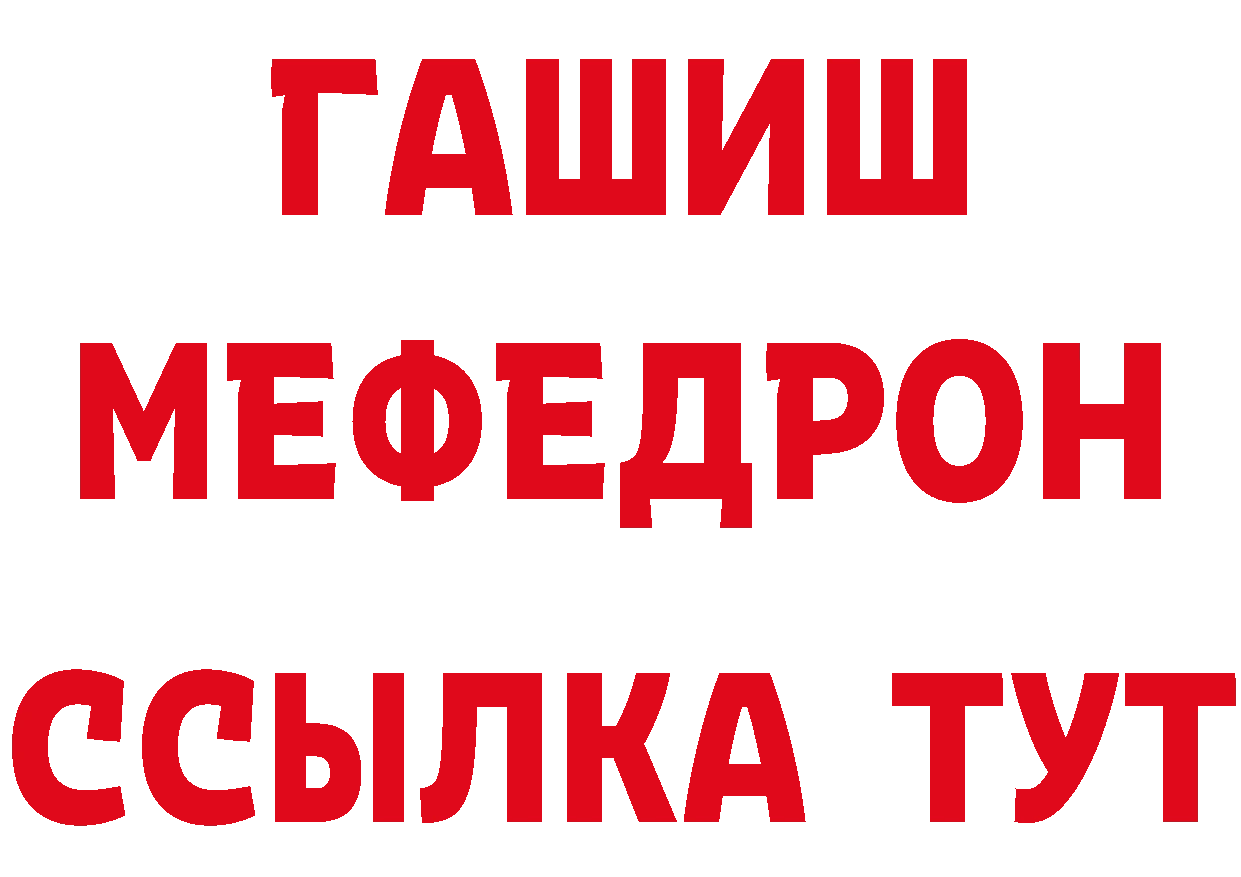 ГАШИШ
МЕФЕДРОН
ССЫЛКА ТУТ